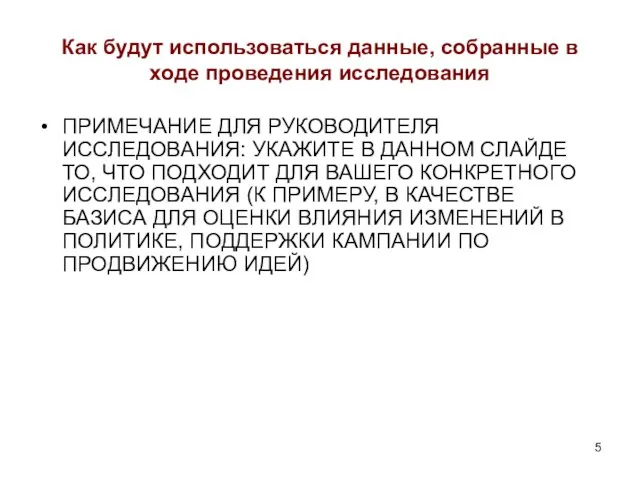 Как будут использоваться данные, собранные в ходе проведения исследования

• ПРИМЕЧАНИЕ ДЛЯ РУКОВОДИТЕЛЯ ИССЛЕДОВАНИЯ: УКАЖИТЕ В ДАННОМ СЛАЙДЕ ТО, ЧТО ПОДХОДИТ ДЛЯ ВАШЕГО КОНКРЕТНОГО ИССЛЕДОВАНИЯ (К ПРИМЕРУ, В КАЧЕСТВЕ БАЗИСА ДЛЯ ОЦЕНКИ ВЛИЯНИЯ ИЗМЕНЕНИЙ В ПОЛИТИКЕ, ПОДДЕРЖКИ КАМПАНИИ ПО ПРОДВИЖЕНИЮ ИДЕЙ)

5